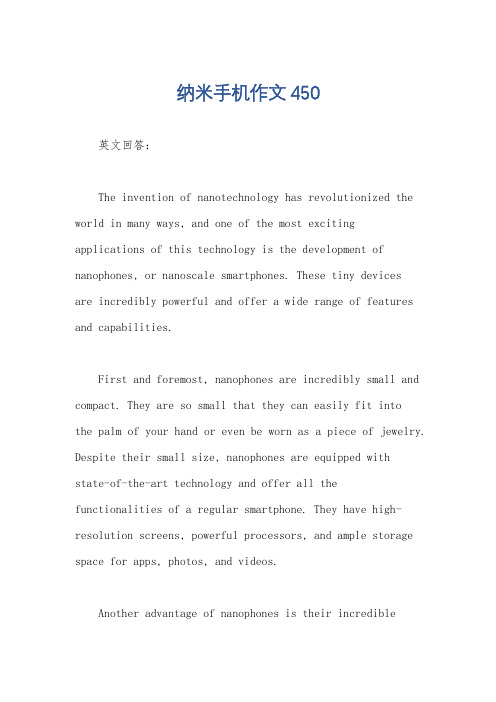 纳米手机作文450

英文回答：

The invention of nanotechnology has revolutionized the world in many ways, and one of the most exciting applications of this technology is the development of nanophones, or nanoscale smartphones. These tiny devices are incredibly powerful and offer a wide range of features and capabilities.

First and foremost, nanophones are incredibly small and compact. They are so small that they can easily fit into the palm of your hand or even be worn as a piece of jewelry. Despite their small size, nanophones are equipped with state-of-the-art technology and offer all the functionalities of a regular smartphone. They have high-resolution screens, powerful processors, and ample storage space for apps, photos, and videos.

Another advantage of nanophones is their incredible